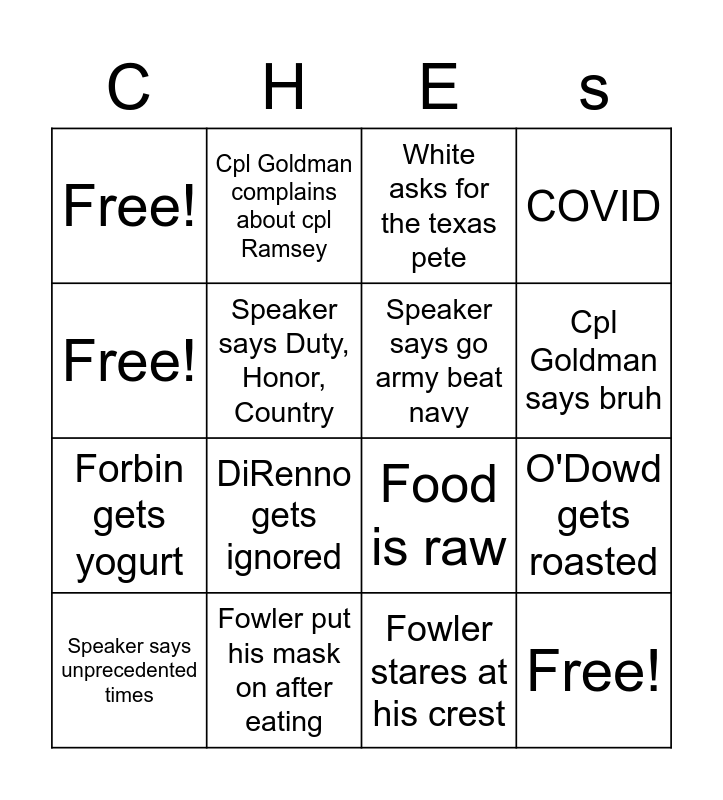 | C | H | E | s |
|---|---|---|---|
| Free! | Cpl Goldman complains about cpl Ramsey | White asks for the texas pete | COVID |
| Free! | Speaker says Duty, Honor, Country | Speaker says go army beat navy | Cpl Goldman says bruh |
| Forbin gets yogurt | DiRenno gets ignored | Food is raw | O'Dowd gets roasted |
| Speaker says unprecedented times | Fowler put his mask on after eating | Fowler stares at his crest | Free! |